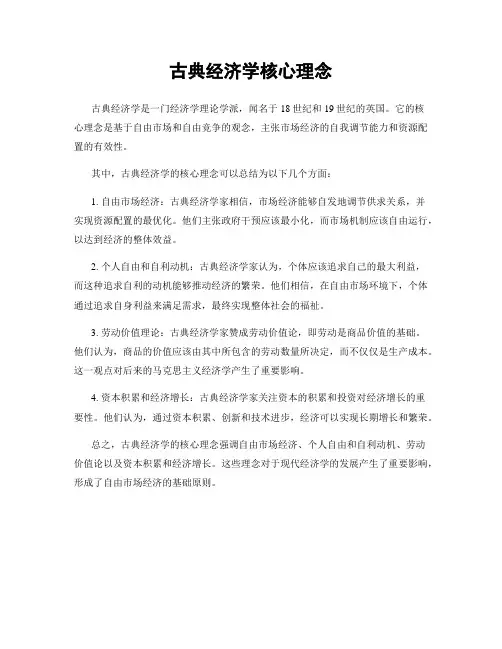 古典经济学核心理念

古典经济学是一门经济学理论学派，闻名于18世纪和19世纪的英国。它的核心理念是基于自由市场和自由竞争的观念，主张市场经济的自我调节能力和资源配置的有效性。

其中，古典经济学的核心理念可以总结为以下几个方面：

1. 自由市场经济：古典经济学家相信，市场经济能够自发地调节供求关系，并实现资源配置的最优化。他们主张政府干预应该最小化，而市场机制应该自由运行，以达到经济的整体效益。

2. 个人自由和自利动机：古典经济学家认为，个体应该追求自己的最大利益，而这种追求自利的动机能够推动经济的繁荣。他们相信，在自由市场环境下，个体通过追求自身利益来满足需求，最终实现整体社会的福祉。

3. 劳动价值理论：古典经济学家赞成劳动价值论，即劳动是商品价值的基础。他们认为，商品的价值应该由其中所包含的劳动数量所决定，而不仅仅是生产成本。这一观点对后来的马克思主义经济学产生了重要影响。

4. 资本积累和经济增长：古典经济学家关注资本的积累和投资对经济增长的重要性。他们认为，通过资本积累、创新和技术进步，经济可以实现长期增长和繁荣。

总之，古典经济学的核心理念强调自由市场经济、个人自由和自利动机、劳动价值论以及资本积累和经济增长。这些理念对于现代经济学的发展产生了重要影响，形成了自由市场经济的基础原则。